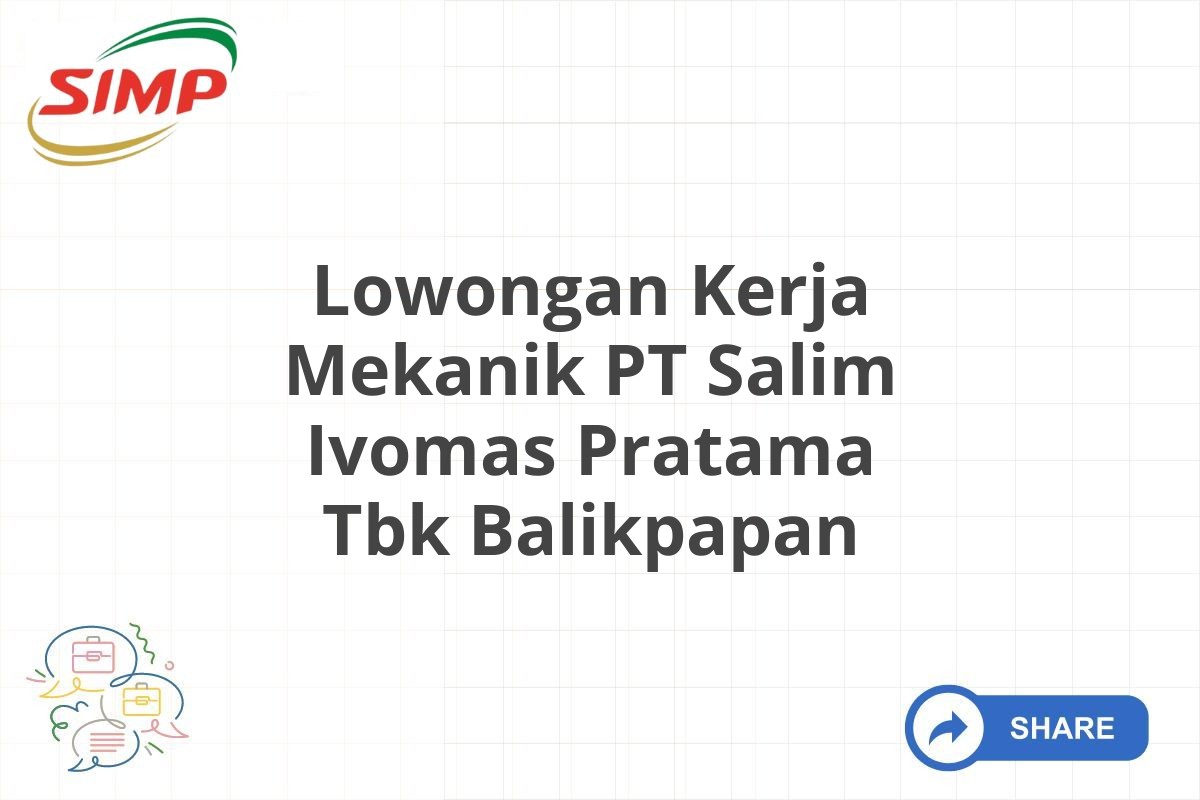 SIMP

Lowongan Kerja Mekanik PT Salim Ivomas Pratama Tbk Balikpapan

SHARE